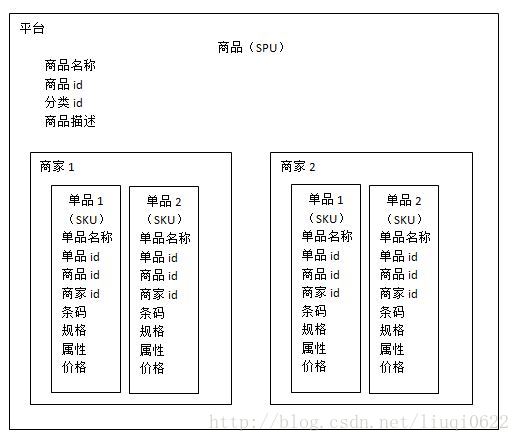 平台

商品（SPU）

商品名称
商品 id
分类 id
商品描述

商家 1

单品 1
（SKU）
单品名称
单品 id
商品 id
商家 id
条码
规格
属性
价格

单品 2
（SKU）
单品名称
单品 id
商品 id
商家 id
条码
规格
属性
价格

商家 2

单品 1
（SKU）
单品名称
单品 id
商品 id
商家 id
条码
规格
属性
价格

单品 2
（SKU）
单品名称
单品 id
商品 id
商家 id
条码
规格
属性
价格

http://blog.csdn.net/liuqi0622